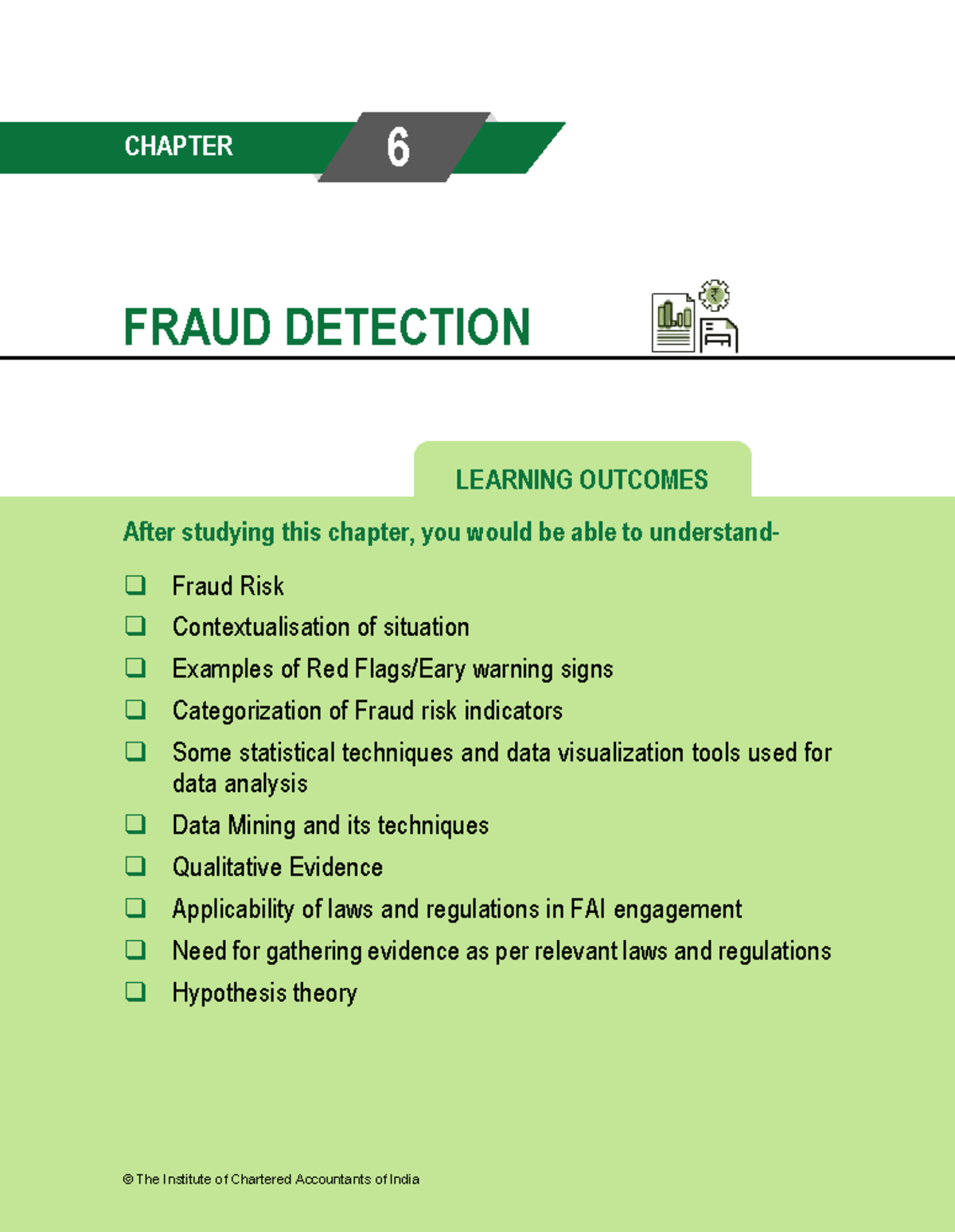 CHAPTER 6

FRAUD DETECTION

LEARNING OUTCOMES

After studying this chapter, you would be able to understand-

☐ Fraud Risk
☐ Contextualisation of situation
☐ Examples of Red Flags/Eary warning signs
☐ Categorization of Fraud risk indicators
☐ Some statistical techniques and data visualization tools used for data analysis
☐ Data Mining and its techniques
☐ Qualitative Evidence
☐ Applicability of laws and regulations in FAI engagement
☐ Need for gathering evidence as per relevant laws and regulations
☐ Hypothesis theory

© The Institute of Chartered Accountants of India